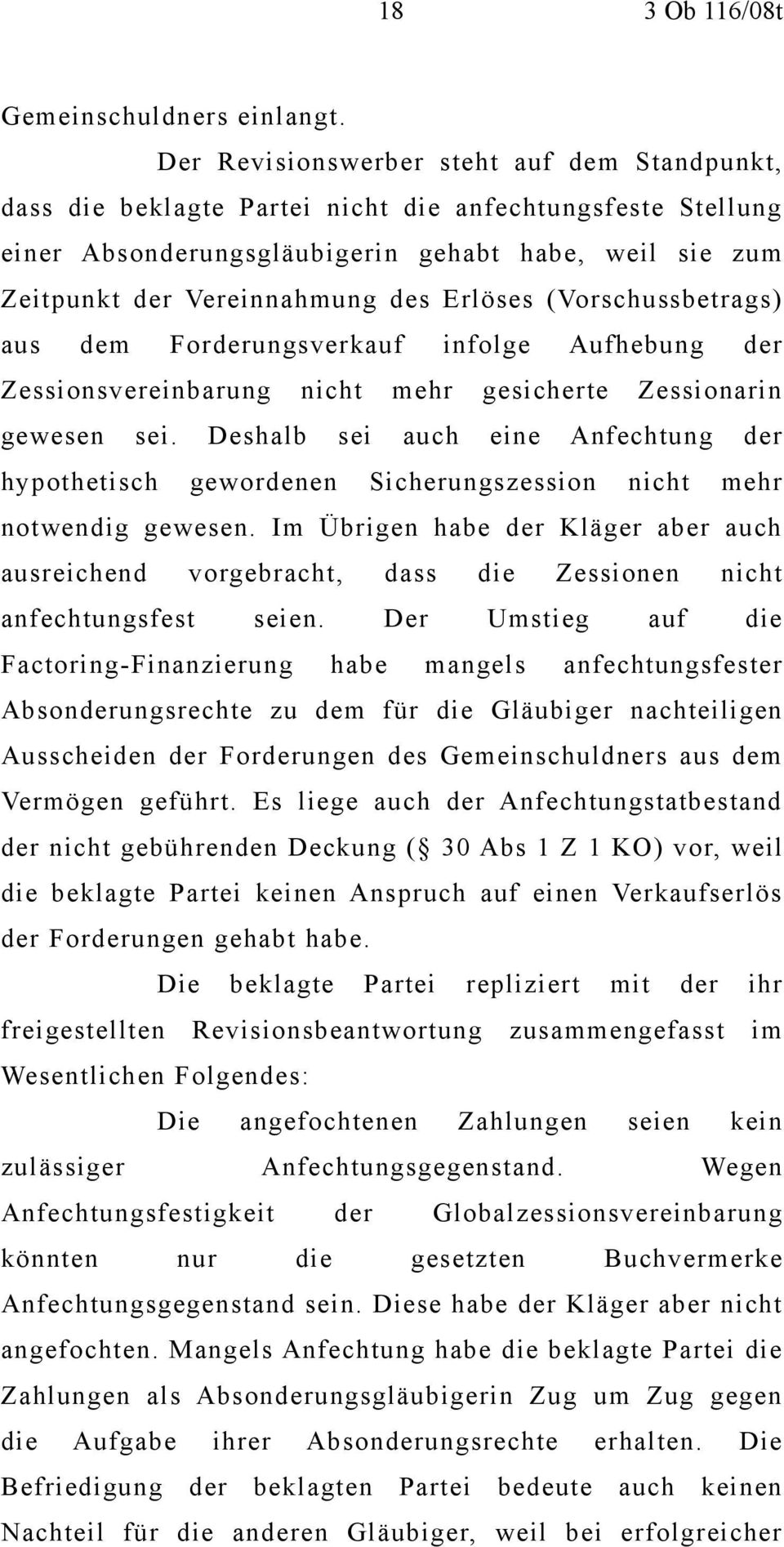 18 3 Ob 116/08t

Gemeinschuldners einlangt.

Der Revisionswerber steht auf dem Standpunkt, dass die beklagte Partei nicht die anfechtungsfeste Stellung einer Absonderungsgläubigerin gehabt habe, weil sie zum Zeitpunkt der Vereinnahmung des Erlöses (Vorschussbetrags) aus dem Forderungsverkauf infolge Aufhebung der Zessionsvereinbarung nicht mehr gesicherte Zessionarin gewesen sei. Deshalb sei auch eine Anfechtung der hypothetisch gewordenen Sicherungszession nicht mehr notwendig gewesen. Im Übrigen habe der Kläger aber auch ausreichend vorgebracht, dass die Zessionen nicht anfechtungsfest seien. Der Umstieg auf die Factoring-Finanzierung habe mangels anfechtungsfester Absonderungsrechte zu dem für die Gläubiger nachteiligen Ausscheiden der Forderungen des Gemeinschuldners aus dem Vermögen geführt. Es liege auch der Anfechtungstatbestand der nicht gebührenden Deckung (§ 30 Abs 1 Z 1 KO) vor, weil die beklagte Partei keinen Anspruch auf einen Verkaufserlös der Forderungen gehabt habe.

Die beklagte Partei repliziert mit der ihr freigestellten Revisionsbeantwortung zusammengefasst im Wesentlichen Folgendes:

Die angefochtenen Zahlungen seien kein zulässiger Anfechtungsgegenstand. Wegen Anfechtungsfestigkeit der Globalzessionsvereinbarung könnten nur die gesetzten Buchvermerke Anfechtungsgegenstand sein. Diese habe der Kläger aber nicht angefochten. Mangels Anfechtung habe die beklagte Partei die Zahlungen als Absonderungsgläubigerin Zug um Zug gegen die Aufgabe ihrer Absonderungsrechte erhalten. Die Befriedigung der beklagten Partei bedeute auch keinen Nachteil für die anderen Gläubiger, weil bei erfolgreicher